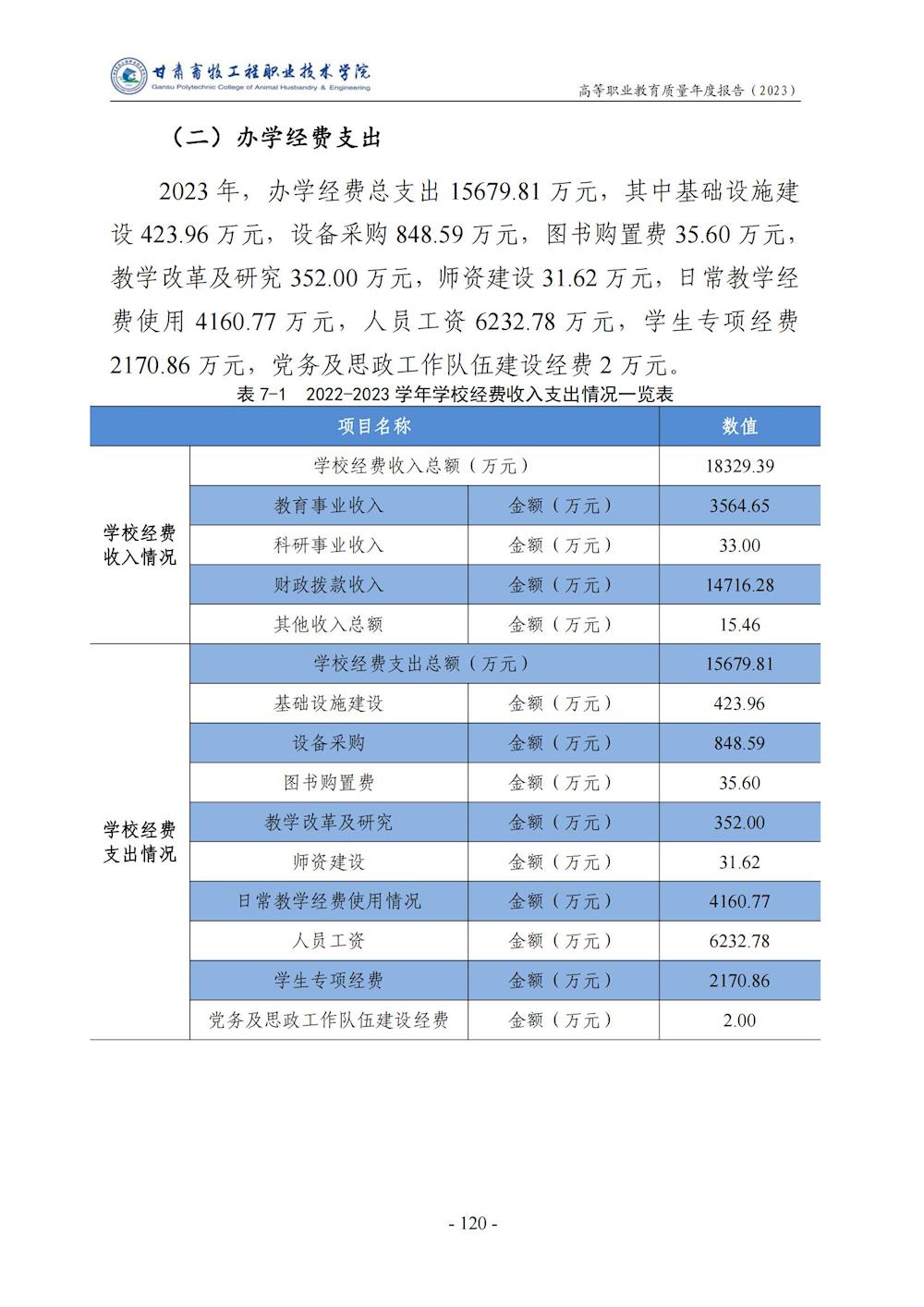 甘肃畜牧工程职业技术学院
Gansu Polytechnic College of Animal Husbandry & Engineering

高等职业教育质量年度报告（2023）

（二）办学经费支出

2023 年，办学经费总支出 15679.81 万元，其中基础设施建设 423.96 万元，设备采购 848.59 万元，图书购置费 35.60 万元，教学改革及研究 352.00 万元，师资建设 31.62 万元，日常教学经费使用 4160.77 万元，人员工资 6232.78 万元，学生专项经费 2170.86 万元，党务及思政工作队伍建设经费 2 万元。

表 7-1 2022-2023 学年学校经费收入支出情况一览表

| 项目名称 | | | 数值 |
|---|---|---|---|
| 学校经费收入情况 | 学校经费收入总额（万元） | | 18329.39 |
| | 教育事业收入 | 金额（万元） | 3564.65 |
| | 科研事业收入 | 金额（万元） | 33.00 |
| | 财政拨款收入 | 金额（万元） | 14716.28 |
| | 其他收入总额 | 金额（万元） | 15.46 |
| 学校经费支出情况 | 学校经费支出总额（万元） | | 15679.81 |
| | 基础设施建设 | 金额（万元） | 423.96 |
| | 设备采购 | 金额（万元） | 848.59 |
| | 图书购置费 | 金额（万元） | 35.60 |
| | 教学改革及研究 | 金额（万元） | 352.00 |
| | 师资建设 | 金额（万元） | 31.62 |
| | 日常教学经费使用情况 | 金额（万元） | 4160.77 |
| | 人员工资 | 金额（万元） | 6232.78 |
| | 学生专项经费 | 金额（万元） | 2170.86 |
| | 党务及思政工作队伍建设经费 | 金额（万元） | 2.00 |

- 120 -